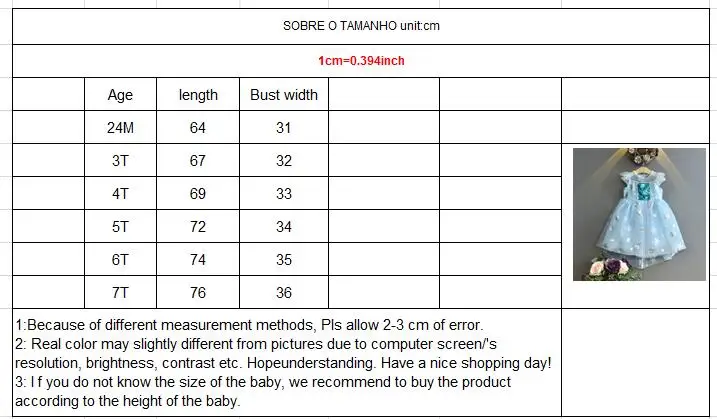 SOBRE O TAMANHO unit:cm

1cm=0.394inch

| Age | length | Bust width |
|---|---|---|
| 24M | 64 | 31 |
| 3T | 67 | 32 |
| 4T | 69 | 33 |
| 5T | 72 | 34 |
| 6T | 74 | 35 |
| 7T | 76 | 36 |

1:Because of different measurement methods, Pls allow 2-3 cm of error.
2: Real color may slightly different from pictures due to computer screen/'s resolution, brightness, contrast etc. Hopeunderstanding. Have a nice shopping day!
3: I f you do not know the size of the baby, we recommend to buy the product according to the height of the baby.